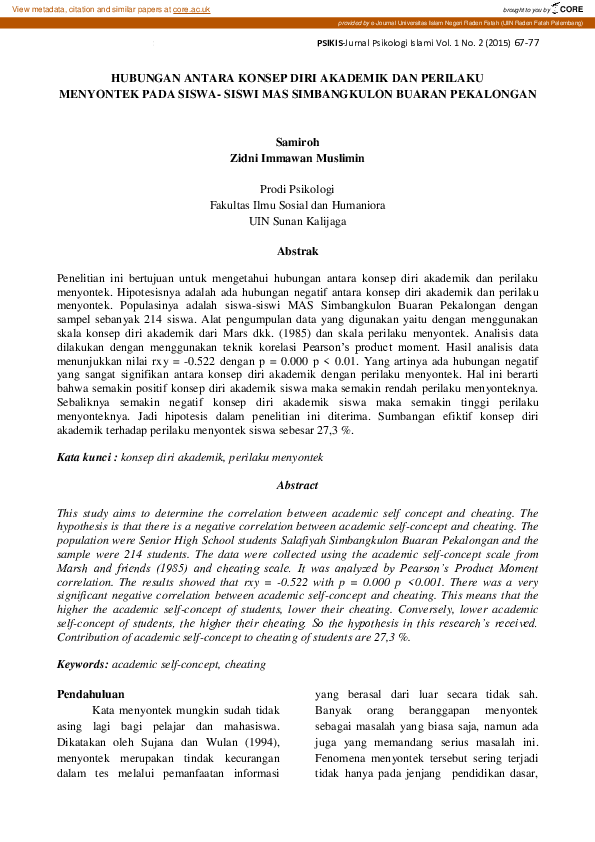 View metadata, citation and similar papers at core.ac.uk

brought to you by CORE

provided by e-Journal Universitas Islam Negeri Raden Fatah (UIN Raden Fatah Palembang)

PSIKIS-Jurnal Psikologi Islami Vol. 1 No. 2 (2015) 67-77

HUBUNGAN ANTARA KONSEP DIRI AKADEMIK DAN PERILAKU MENYONTEK PADA SISWA- SISWI MAS SIMBANGKULON BUARAN PEKALONGAN

Samiroh
Zidni Immawan Muslimin

Prodi Psikologi
Fakultas Ilmu Sosial dan Humaniora
UIN Sunan Kalijaga

Abstrak

Penelitian ini bertujuan untuk mengetahui hubungan antara konsep diri akademik dan perilaku menyontek. Hipotesisnya adalah ada hubungan negatif antara konsep diri akademik dan perilaku menyontek. Populasinya adalah siswa-siswi MAS Simbangkulon Buaran Pekalongan dengan sampel sebanyak 214 siswa. Alat pengumpulan data yang digunakan yaitu dengan menggunakan skala konsep diri akademik dari Mars dkk. (1985) dan skala perilaku menyontek. Analisis data dilakukan dengan menggunakan teknik korelasi Pearson's product moment. Hasil analisis data menunjukkan nilai rxy = -0.522 dengan p = 0.000 p < 0.01. Yang artinya ada hubungan negatif yang sangat signifikan antara konsep diri akademik dengan perilaku menyontek. Hal ini berarti bahwa semakin positif konsep diri akademik siswa maka semakin rendah perilaku menyonteknya. Sebaliknya semakin negatif konsep diri akademik siswa maka semakin tinggi perilaku menyonteknya. Jadi hipotesis dalam penelitian ini diterima. Sumbangan efiktif konsep diri akademik terhadap perilaku menyontek siswa sebesar 27,3 %.

Kata kunci : konsep diri akademik, perilaku menyontek

Abstract

This study aims to determine the correlation between academic self concept and cheating. The hypothesis is that there is a negative correlation between academic self-concept and cheating. The population were Senior High School students Salafiyah Simbangkulon Buaran Pekalongan and the sample were 214 students. The data were collected using the academic self-concept scale from Marsh and friends (1985) and cheating scale. It was analyzed by Pearson's Product Moment correlation. The results showed that rxy = -0.522 with p = 0.000 p <0.001. There was a very significant negative correlation between academic self-concept and cheating. This means that the higher the academic self-concept of students, lower their cheating. Conversely, lower academic self-concept of students, the higher their cheating. So the hypothesis in this research's received. Contribution of academic self-concept to cheating of students are 27,3 %.

Keywords: academic self-concept, cheating

Pendahuluan

Kata menyontek mungkin sudah tidak asing lagi bagi pelajar dan mahasiswa. Dikatakan oleh Sujana dan Wulan (1994), menyontek merupakan tindak kecurangan dalam tes melalui pemanfaatan informasi yang berasal dari luar secara tidak sah. Banyak orang beranggapan menyontek sebagai masalah yang biasa saja, namun ada juga yang memandang serius masalah ini. Fenomena menyontek tersebut sering terjadi tidak hanya pada jenjang pendidikan dasar,